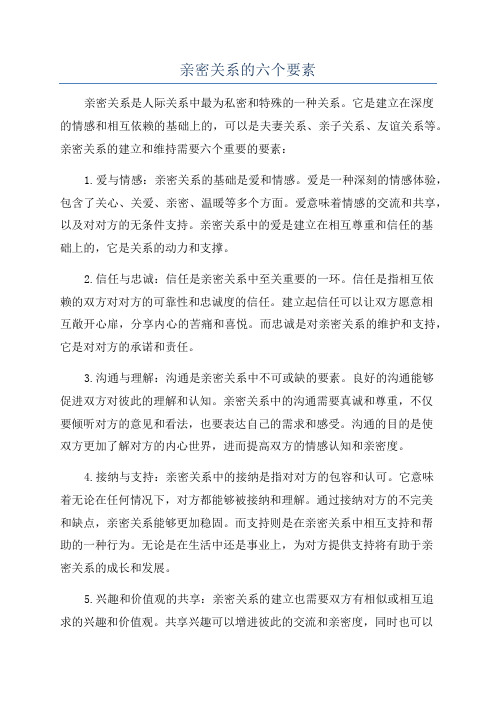 亲密关系的六个要素

亲密关系是人际关系中最为私密和特殊的一种关系。它是建立在深度的情感和相互依赖的基础上的，可以是夫妻关系、亲子关系、友谊关系等。亲密关系的建立和维持需要六个重要的要素：

1.爱与情感：亲密关系的基础是爱和情感。爱是一种深刻的情感体验，包含了关心、关爱、亲密、温暖等多个方面。爱意味着情感的交流和共享，以及对对方的无条件支持。亲密关系中的爱是建立在相互尊重和信任的基础上的，它是关系的动力和支撑。

2.信任与忠诚：信任是亲密关系中至关重要的一环。信任是指相互依赖的双方对对方的可靠性和忠诚度的信任。建立起信任可以让双方愿意相互敞开心扉，分享内心的苦痛和喜悦。而忠诚是对亲密关系的维护和支持，它是对对方的承诺和责任。

3.沟通与理解：沟通是亲密关系中不可或缺的要素。良好的沟通能够促进双方对彼此的理解和认知。亲密关系中的沟通需要真诚和尊重，不仅要倾听对方的意见和看法，也要表达自己的需求和感受。沟通的目的是使双方更加了解对方的内心世界，进而提高双方的情感认知和亲密度。

4.接纳与支持：亲密关系中的接纳是指对对方的包容和认可。它意味着无论在任何情况下，对方都能够被接纳和理解。通过接纳对方的不完美和缺点，亲密关系能够更加稳固。而支持则是在亲密关系中相互支持和帮助的一种行为。无论是在生活中还是事业上，为对方提供支持将有助于亲密关系的成长和发展。

5.兴趣和价值观的共享：亲密关系的建立也需要双方有相似或相互追求的兴趣和价值观。共享兴趣可以增进彼此的交流和亲密度，同时也可以